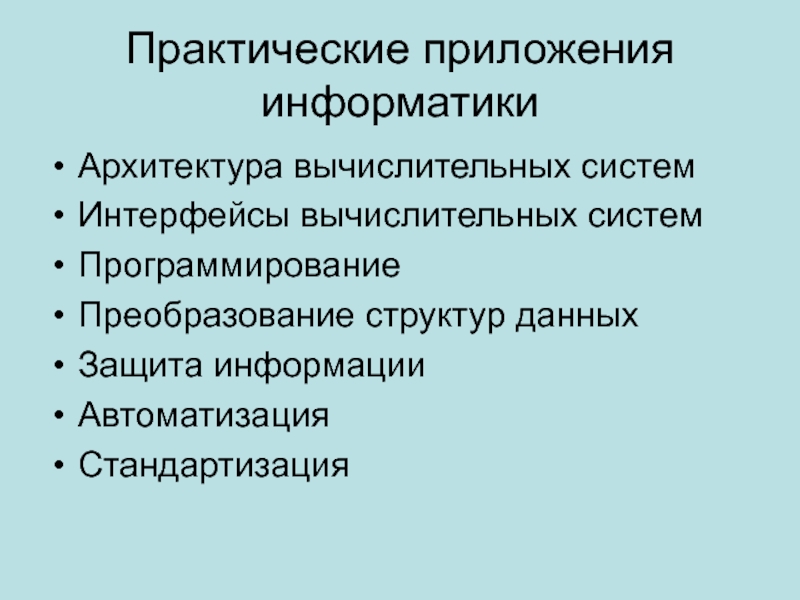 Практические приложения информатики

• Архитектура вычислительных систем
• Интерфейсы вычислительных систем
• Программирование
• Преобразование структур данных
• Защита информации
• Автоматизация
• Стандартизация